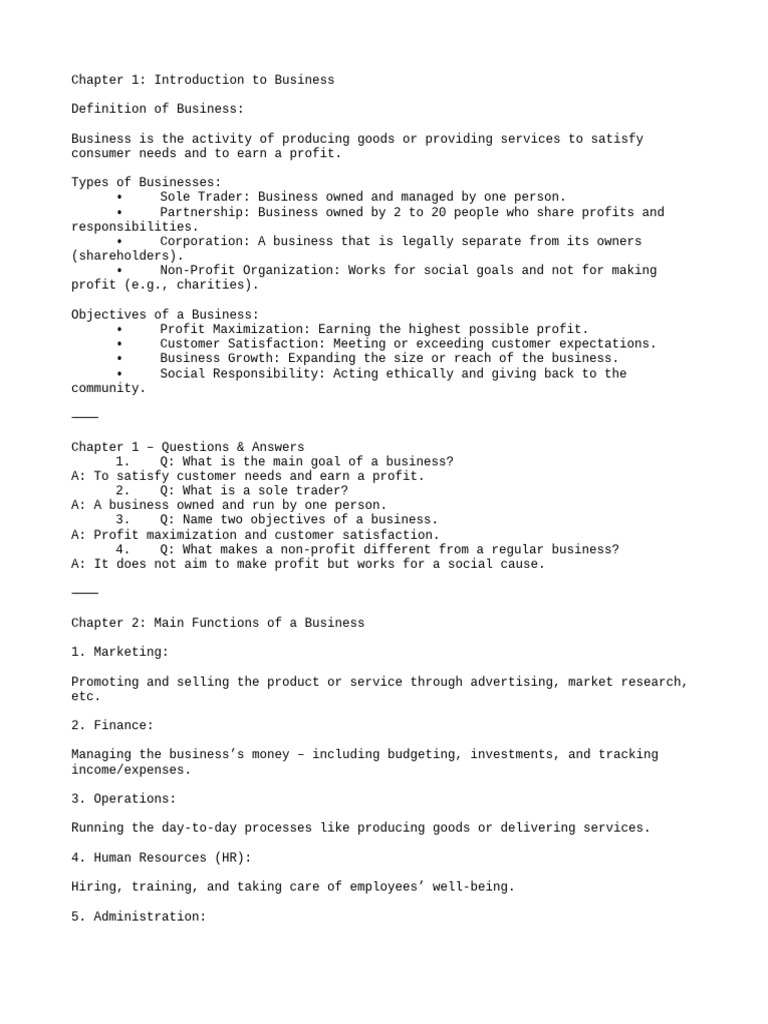 Chapter 1: Introduction to Business

Definition of Business:

Business is the activity of producing goods or providing services to satisfy consumer needs and to earn a profit.

Types of Businesses:
• Sole Trader: Business owned and managed by one person.
• Partnership: Business owned by 2 to 20 people who share profits and responsibilities.
• Corporation: A business that is legally separate from its owners (shareholders).
• Non-Profit Organization: Works for social goals and not for making profit (e.g., charities).

Objectives of a Business:
• Profit Maximization: Earning the highest possible profit.
• Customer Satisfaction: Meeting or exceeding customer expectations.
• Business Growth: Expanding the size or reach of the business.
• Social Responsibility: Acting ethically and giving back to the community.

⸻

Chapter 1 – Questions & Answers
1. Q: What is the main goal of a business?
A: To satisfy customer needs and earn a profit.
2. Q: What is a sole trader?
A: A business owned and run by one person.
3. Q: Name two objectives of a business.
A: Profit maximization and customer satisfaction.
4. Q: What makes a non-profit different from a regular business?
A: It does not aim to make profit but works for a social cause.

⸻

Chapter 2: Main Functions of a Business

1. Marketing:

Promoting and selling the product or service through advertising, market research, etc.

2. Finance:

Managing the business's money – including budgeting, investments, and tracking income/expenses.

3. Operations:

Running the day-to-day processes like producing goods or delivering services.

4. Human Resources (HR):

Hiring, training, and taking care of employees' well-being.

5. Administration: